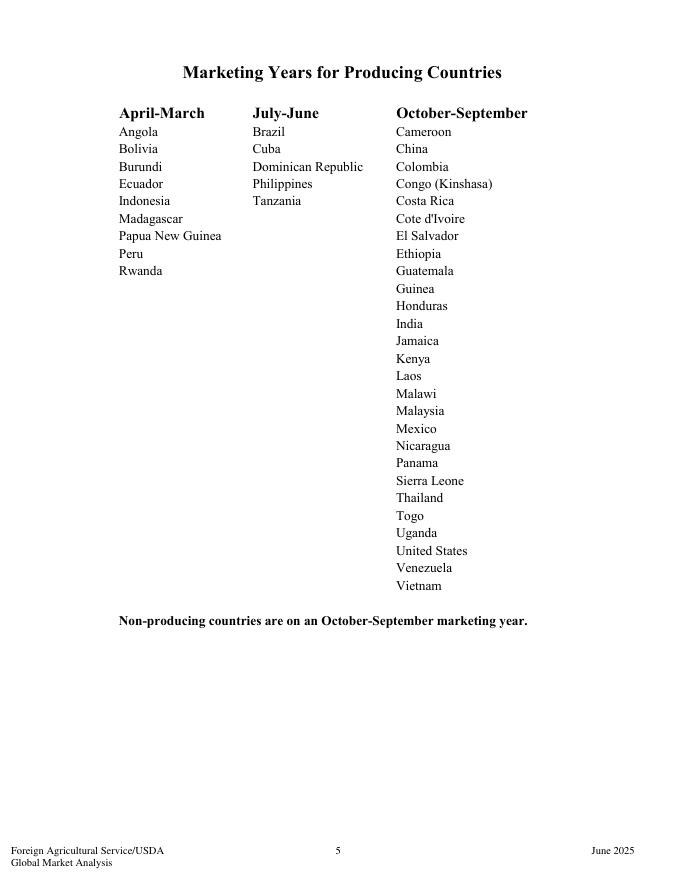 Marketing Years for Producing Countries

April-March
Angola
Bolivia
Burundi
Ecuador
Indonesia
Madagascar
Papua New Guinea
Peru
Rwanda

July-June
Brazil
Cuba
Dominican Republic
Philippines
Tanzania

October-September
Cameroon
China
Colombia
Congo (Kinshasa)
Costa Rica
Cote d'Ivoire
El Salvador
Ethiopia
Guatemala
Guinea
Honduras
India
Jamaica
Kenya
Laos
Malawi
Malaysia
Mexico
Nicaragua
Panama
Sierra Leone
Thailand
Togo
Uganda
United States
Venezuela
Vietnam

Non-producing countries are on an October-September marketing year.

Foreign Agricultural Service/USDA
Global Market Analysis

5

June 2025